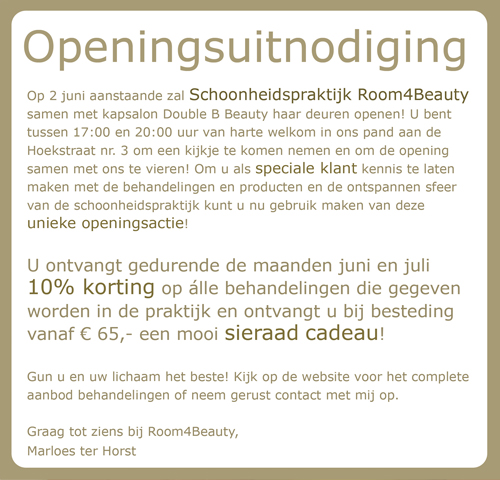 Openingsuitnodiging

Op 2 juni aanstaande zal Schoonheidspraktijk Room4Beauty samen met kapsalon Double B Beauty haar deuren openen! U bent tussen 17:00 en 20:00 uur van harte welkom in ons pand aan de Hoekstraat nr. 3 om een kijkje te komen nemen en om de opening samen met ons te vieren! Om u als speciale klant kennis te laten maken met de behandelingen en producten en de ontspannen sfeer van de schoonheidspraktijk kunt u nu gebruik maken van deze unieke openingsactie!

U ontvangt gedurende de maanden juni en juli 10% korting op álle behandelingen die gegeven worden in de praktijk en ontvangt u bij besteding vanaf € 65,- een mooi sieraad cadeau!

Gun u en uw lichaam het beste! Kijk op de website voor het complete aanbod behandelingen of neem gerust contact met mij op.

Graag tot ziens bij Room4Beauty,
Marloes ter Horst